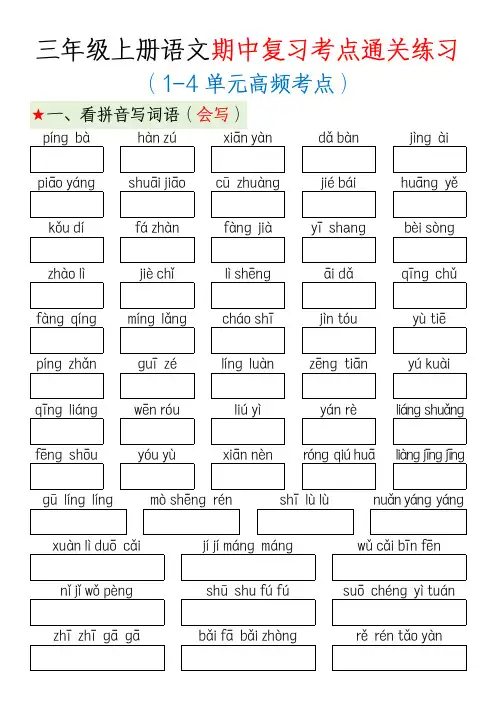 三年级上册语文期中复习考点通关练习

（1-4单元高频考点）

★一、看拼音写词语（会写）

píng bà hàn zú xiān yàn dǎ bàn jìng ài

piāo yáng shuāi jiāo cū zhuàng jié bái huāng yě

kǒu dí fá zhàn fàng jià yī shang bèi sòng

zhào lì jiè chǐ lì shēng āi dǎ qīng chǔ

fàng qíng míng lǎng cháo shī jìn tóu yù tiē

píng zhǎn guī zé líng luàn zēng tiān yú kuài

qīng liáng wēn róu liú yì yán rè liáng shuǎng

fēng shōu yóu yù xiān nèn róng qiú huā liàng jīng jīng

gū líng líng mò shēng rén shī lù lù nuǎn yáng yáng

xuàn lì duō cǎi jí jí máng máng wǔ cǎi bīn fēn

nǐ jǐ wǒ pèng shū shu fú fú suō chéng yì tuán

zhī zhī gā gā bǎi fā bǎi zhòng rě rén tǎo yàn